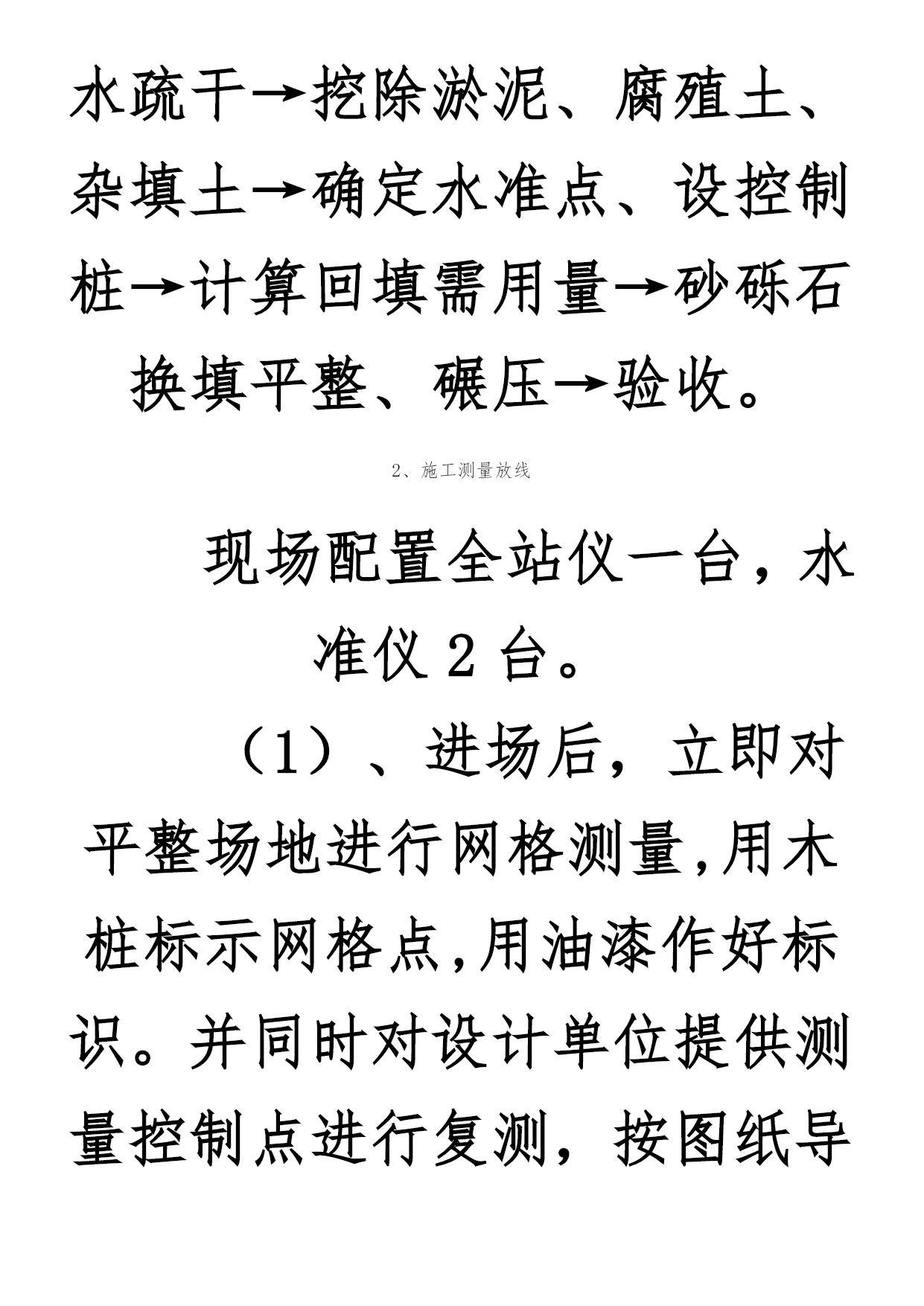 水疏干→挖除淤泥、腐殖土、杂填土→确定水准点、设控制桩→计算回填需用量→砂砾石换填平整、碾压→验收。

2、施工测量放线

现场配置全站仪一台，水准仪 2 台。

（1）、进场后，立即对平整场地进行网格测量,用木桩标示网格点,用油漆作好标识。并同时对设计单位提供测量控制点进行复测，按图纸导